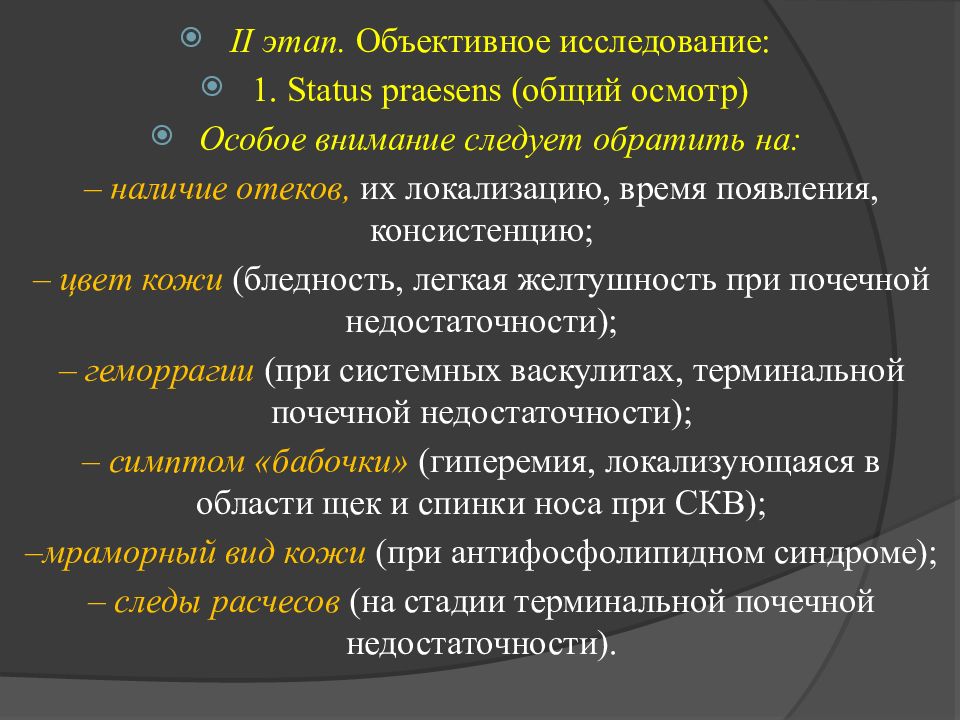 II этап. Объективное исследование:
1. Status praesens (общий осмотр)
Особое внимание следует обратить на:
– наличие отеков, их локализацию, время появления, консистенцию;
– цвет кожи (бледность, легкая желтушность при почечной недостаточности);
– геморрагии (при системных васкулитах, терминальной почечной недостаточности);
– симптом «бабочки» (гиперемия, локализующаяся в области щек и спинки носа при СКВ);
–мраморный вид кожи (при антифосфолипидном синдроме);
– следы расчесов (на стадии терминальной почечной недостаточности).